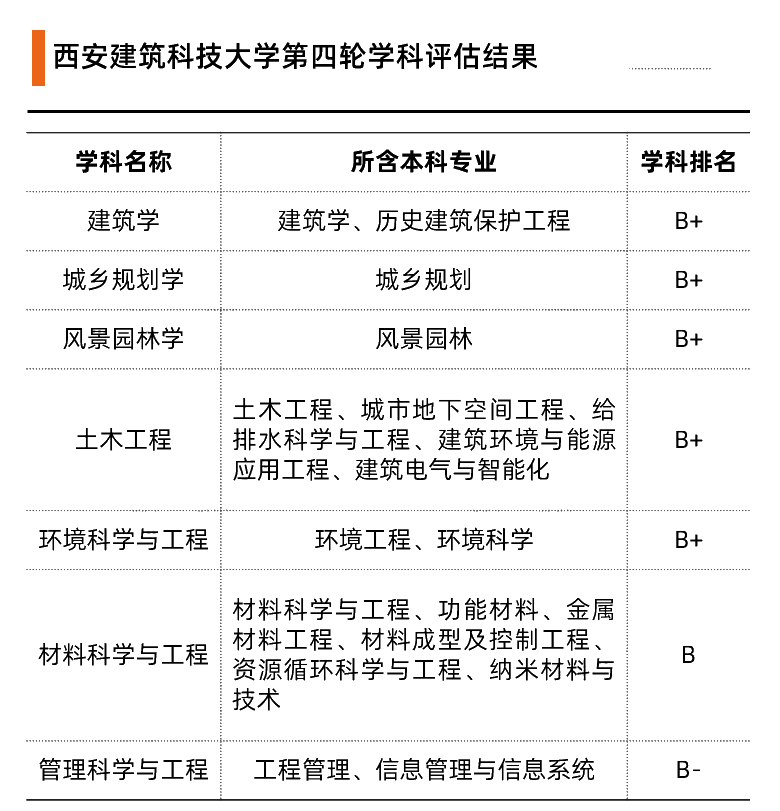 西安建筑科技大学第四轮学科评估结果

| 学科名称 | 所含本科专业 | 学科排名 |
|---|---|---|
| 建筑学 | 建筑学、历史建筑保护工程 | B+ |
| 城乡规划学 | 城乡规划 | B+ |
| 风景园林学 | 风景园林 | B+ |
| 土木工程 | 土木工程、城市地下空间工程、给排水科学与工程、建筑环境与能源应用工程、建筑电气与智能化 | B+ |
| 环境科学与工程 | 环境工程、环境科学 | B+ |
| 材料科学与工程 | 材料科学与工程、功能材料、金属材料工程、材料成型及控制工程、资源循环科学与工程、纳米材料与技术 | B |
| 管理科学与工程 | 工程管理、信息管理与信息系统 | B- |